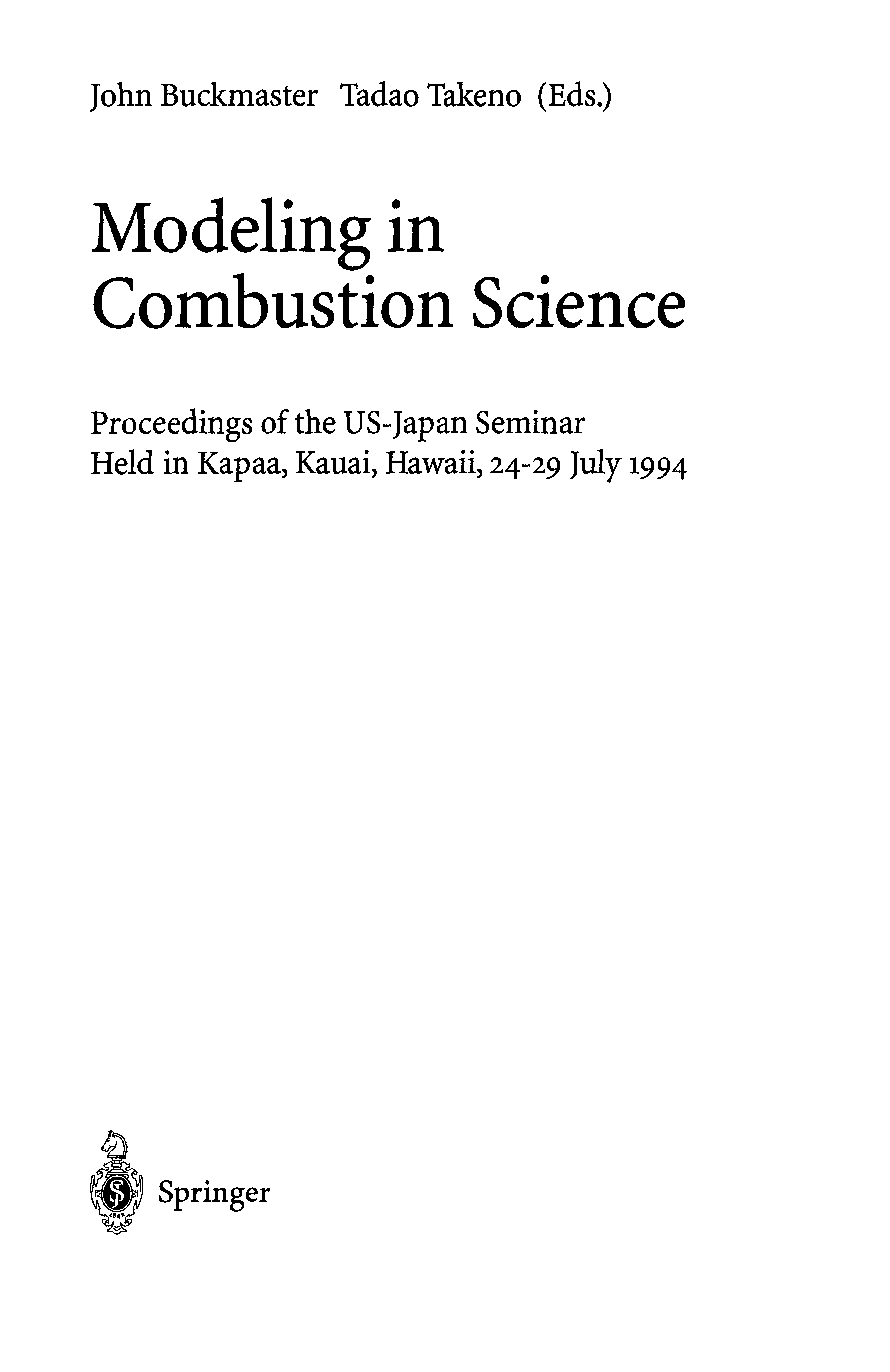 John Buckmaster Tadao Takeno (Eds.)

Modeling in Combustion Science

Proceedings of the US-Japan Seminar
Held in Kapaa, Kauai, Hawaii, 24-29 July 1994

Springer